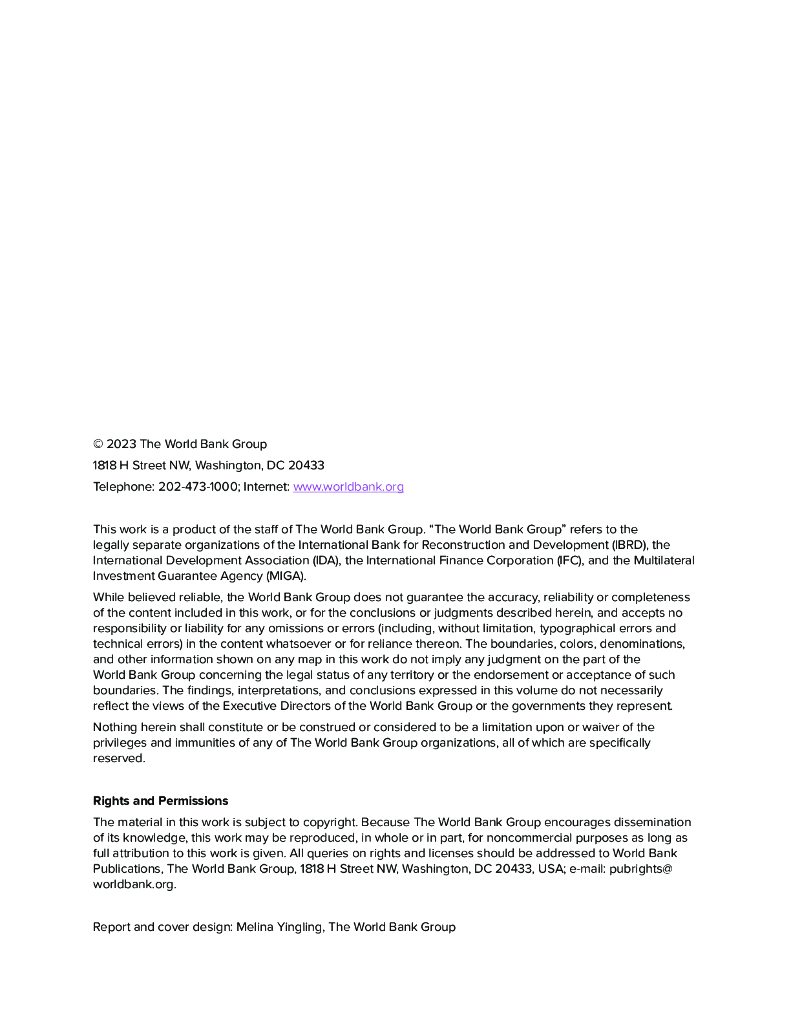 © 2023 The World Bank Group

1818 H Street NW, Washington, DC 20433

Telephone: 202-473-1000; Internet: www.worldbank.org

This work is a product of the staff of The World Bank Group. "The World Bank Group" refers to the legally separate organizations of the International Bank for Reconstruction and Development (IBRD), the International Development Association (IDA), the International Finance Corporation (IFC), and the Multilateral Investment Guarantee Agency (MIGA).

While believed reliable, the World Bank Group does not guarantee the accuracy, reliability or completeness of the content included in this work, or for the conclusions or judgments described herein, and accepts no responsibility or liability for any omissions or errors (including, without limitation, typographical errors and technical errors) in the content whatsoever or for reliance thereon. The boundaries, colors, denominations, and other information shown on any map in this work do not imply any judgment on the part of the World Bank Group concerning the legal status of any territory or the endorsement or acceptance of such boundaries. The findings, interpretations, and conclusions expressed in this volume do not necessarily reflect the views of the Executive Directors of the World Bank Group or the governments they represent.

Nothing herein shall constitute or be construed or considered to be a limitation upon or waiver of the privileges and immunities of any of The World Bank Group organizations, all of which are specifically reserved.

Rights and Permissions

The material in this work is subject to copyright. Because The World Bank Group encourages dissemination of its knowledge, this work may be reproduced, in whole or in part, for noncommercial purposes as long as full attribution to this work is given. All queries on rights and licenses should be addressed to World Bank Publications, The World Bank Group, 1818 H Street NW, Washington, DC 20433, USA; e-mail: pubrights@worldbank.org.

Report and cover design: Melina Yingling, The World Bank Group